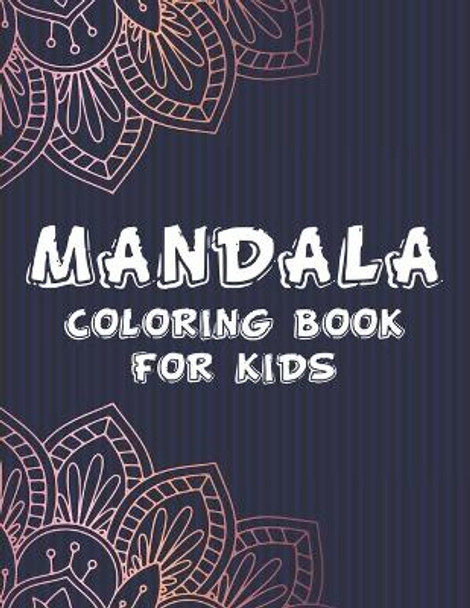 MANDALA
COLORING BOOK
FOR KIDS